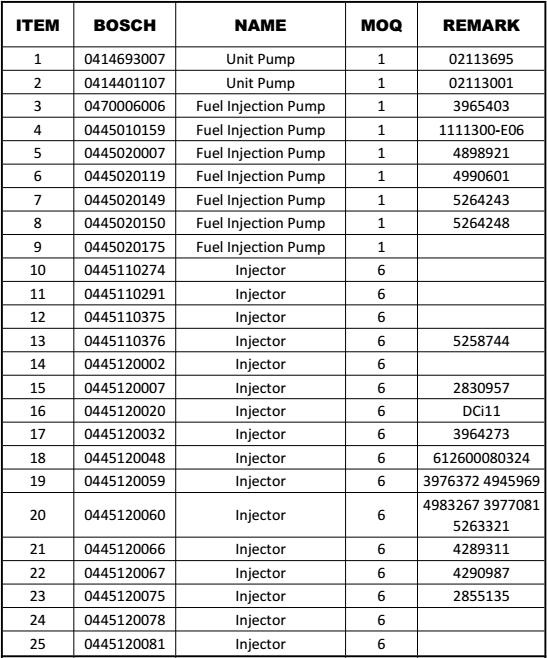 | ITEM | BOSCH | NAME | MOQ | REMARK |
|---|---|---|---|---|
| 1 | 0414693007 | Unit Pump | 1 | 02113695 |
| 2 | 0414401107 | Unit Pump | 1 | 02113001 |
| 3 | 0470006006 | Fuel Injection Pump | 1 | 3965403 |
| 4 | 0445010159 | Fuel Injection Pump | 1 | 1111300-E06 |
| 5 | 0445020007 | Fuel Injection Pump | 1 | 4898921 |
| 6 | 0445020119 | Fuel Injection Pump | 1 | 4990601 |
| 7 | 0445020149 | Fuel Injection Pump | 1 | 5264243 |
| 8 | 0445020150 | Fuel Injection Pump | 1 | 5264248 |
| 9 | 0445020175 | Fuel Injection Pump | 1 | |
| 10 | 0445110274 | Injector | 6 | |
| 11 | 0445110291 | Injector | 6 | |
| 12 | 0445110375 | Injector | 6 | |
| 13 | 0445110376 | Injector | 6 | 5258744 |
| 14 | 0445120002 | Injector | 6 | |
| 15 | 0445120007 | Injector | 6 | 2830957 |
| 16 | 0445120020 | Injector | 6 | DCi11 |
| 17 | 0445120032 | Injector | 6 | 3964273 |
| 18 | 0445120048 | Injector | 6 | 612600080324 |
| 19 | 0445120059 | Injector | 6 | 3976372 4945969 |
| 20 | 0445120060 | Injector | 6 | 4983267 3977081 5263321 |
| 21 | 0445120066 | Injector | 6 | 4289311 |
| 22 | 0445120067 | Injector | 6 | 4290987 |
| 23 | 0445120075 | Injector | 6 | 2855135 |
| 24 | 0445120078 | Injector | 6 | |
| 25 | 0445120081 | Injector | 6 | |